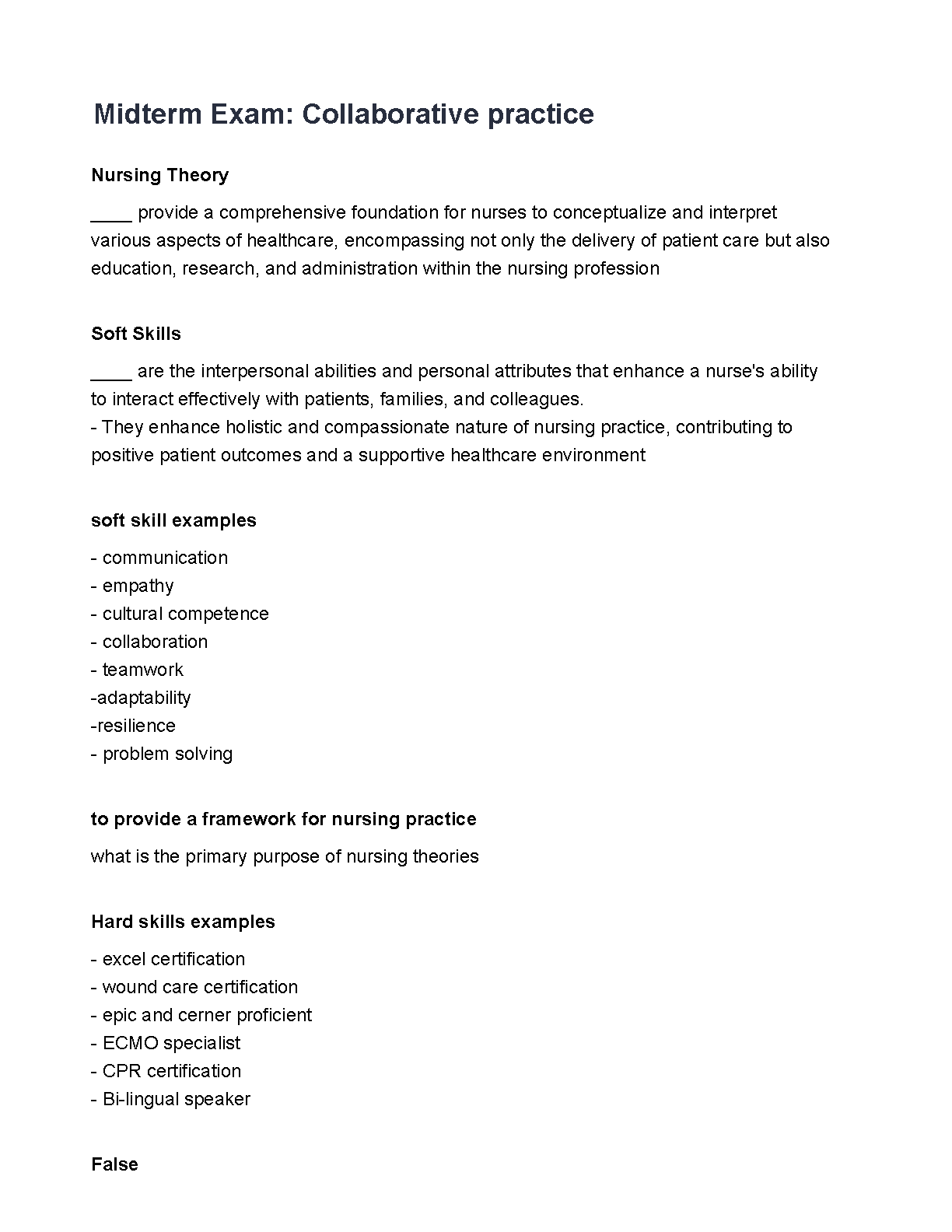 Midterm Exam: Collaborative practice

Nursing Theory

____ provide a comprehensive foundation for nurses to conceptualize and interpret various aspects of healthcare, encompassing not only the delivery of patient care but also education, research, and administration within the nursing profession

Soft Skills

____ are the interpersonal abilities and personal attributes that enhance a nurse's ability to interact effectively with patients, families, and colleagues.
- They enhance holistic and compassionate nature of nursing practice, contributing to positive patient outcomes and a supportive healthcare environment

soft skill examples

- communication
- empathy
- cultural competence
- collaboration
- teamwork
-adaptability
-resilience
- problem solving

to provide a framework for nursing practice

what is the primary purpose of nursing theories

Hard skills examples

- excel certification
- wound care certification
- epic and cerner proficient
- ECMO specialist
- CPR certification
- Bi-lingual speaker

False